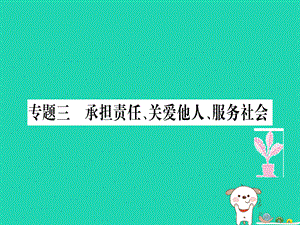 专题三　承担责任、关爱他人、服务社会